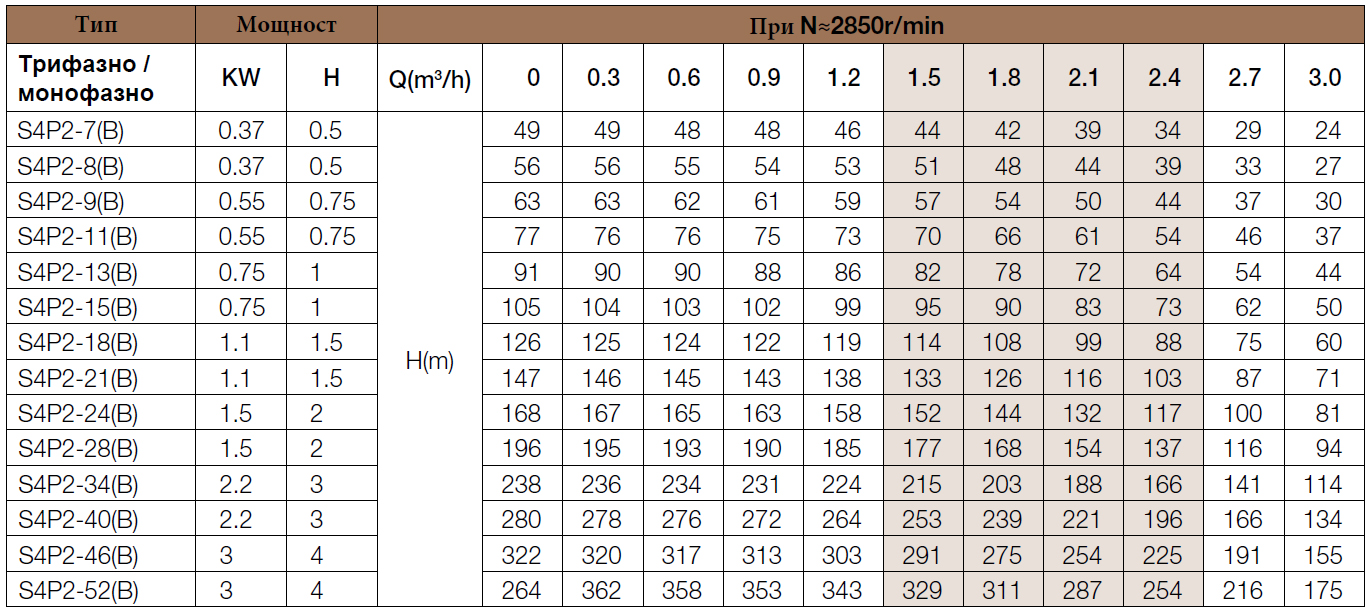 | Тип | Мощност | | При N≈2850r/min | | | | | | | | | | | |
|---|---|---|---|---|---|---|---|---|---|---|---|---|---|---|
| Трифазно / монофазно | KW | H | Q(m³/h) | 0 | 0.3 | 0.6 | 0.9 | 1.2 | 1.5 | 1.8 | 2.1 | 2.4 | 2.7 | 3.0 |
| S4P2-7(B) | 0.37 | 0.5 | H(m) | 49 | 49 | 48 | 48 | 46 | 44 | 42 | 39 | 34 | 29 | 24 |
| S4P2-8(B) | 0.37 | 0.5 | | 56 | 56 | 55 | 54 | 53 | 51 | 48 | 44 | 39 | 33 | 27 |
| S4P2-9(B) | 0.55 | 0.75 | | 63 | 63 | 62 | 61 | 59 | 57 | 54 | 50 | 44 | 37 | 30 |
| S4P2-11(B) | 0.55 | 0.75 | | 77 | 76 | 76 | 75 | 73 | 70 | 66 | 61 | 54 | 46 | 37 |
| S4P2-13(B) | 0.75 | 1 | | 91 | 90 | 90 | 88 | 86 | 82 | 78 | 72 | 64 | 54 | 44 |
| S4P2-15(B) | 0.75 | 1 | | 105 | 104 | 103 | 102 | 99 | 95 | 90 | 83 | 73 | 62 | 50 |
| S4P2-18(B) | 1.1 | 1.5 | | 126 | 125 | 124 | 122 | 119 | 114 | 108 | 99 | 88 | 75 | 60 |
| S4P2-21(B) | 1.1 | 1.5 | | 147 | 146 | 145 | 143 | 138 | 133 | 126 | 116 | 103 | 87 | 71 |
| S4P2-24(B) | 1.5 | 2 | | 168 | 167 | 165 | 163 | 158 | 152 | 144 | 132 | 117 | 100 | 81 |
| S4P2-28(B) | 1.5 | 2 | | 196 | 195 | 193 | 190 | 185 | 177 | 168 | 154 | 137 | 116 | 94 |
| S4P2-34(B) | 2.2 | 3 | | 238 | 236 | 234 | 231 | 224 | 215 | 203 | 188 | 166 | 141 | 114 |
| S4P2-40(B) | 2.2 | 3 | | 280 | 278 | 276 | 272 | 264 | 253 | 239 | 221 | 196 | 166 | 134 |
| S4P2-46(B) | 3 | 4 | | 322 | 320 | 317 | 313 | 303 | 291 | 275 | 254 | 225 | 191 | 155 |
| S4P2-52(B) | 3 | 4 | | 264 | 362 | 358 | 353 | 343 | 329 | 311 | 287 | 254 | 216 | 175 |